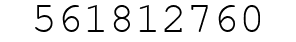 561812760